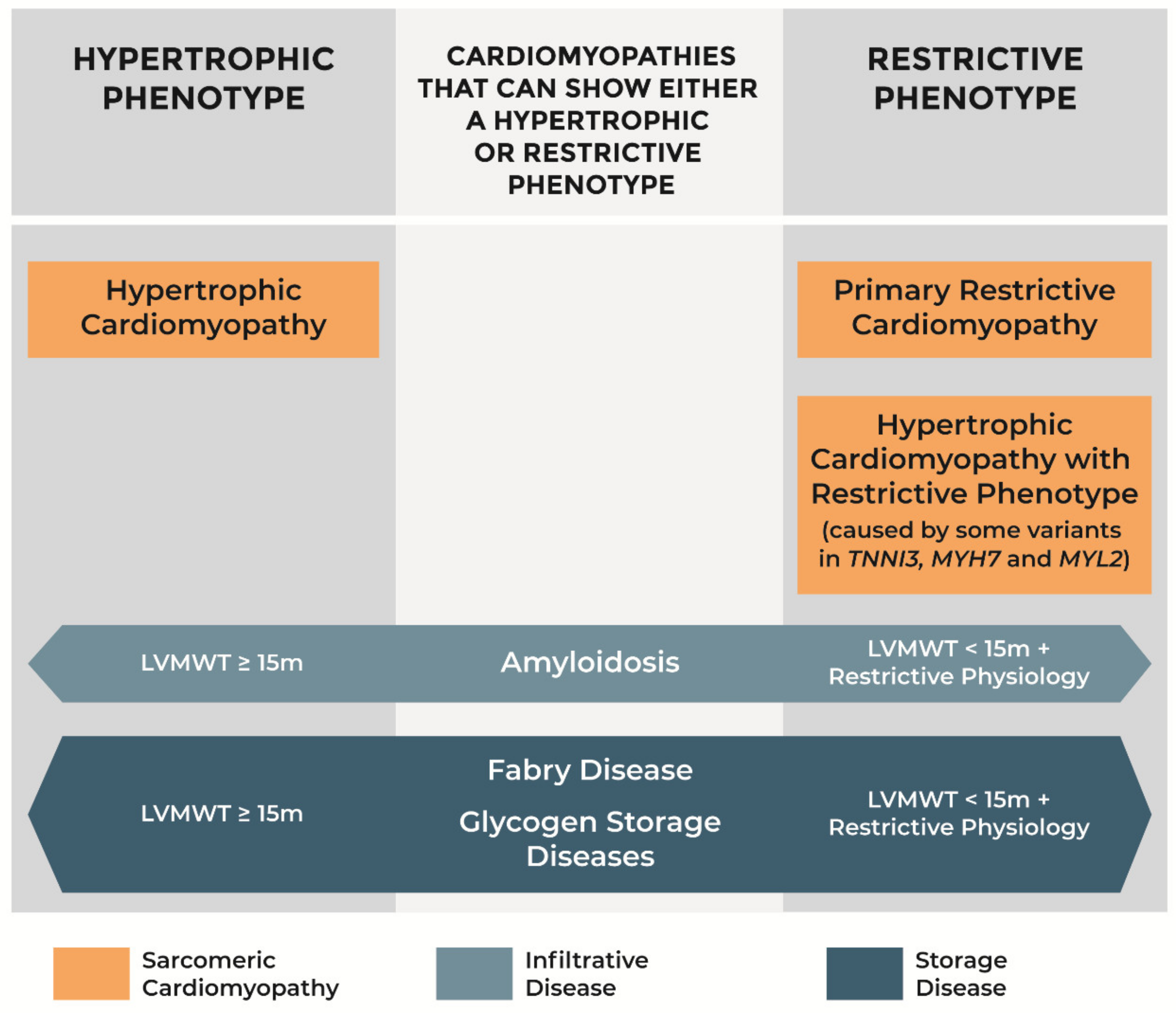 HYPERTROPHIC PHENOTYPE

CARDIOMYOPATHIES THAT CAN SHOW EITHER A HYPERTROPHIC OR RESTRICTIVE PHENOTYPE

RESTRICTIVE PHENOTYPE

Hypertrophic Cardiomyopathy

Primary Restrictive Cardiomyopathy

Hypertrophic Cardiomyopathy with Restrictive Phenotype (caused by some variants in TNNI3, MYH7 and MYL2)

LVMWT ≥ 15m

Amyloidosis

LVMWT < 15m + Restrictive Physiology

LVMWT ≥ 15m

Fabry Disease

Glycogen Storage Diseases

LVMWT < 15m + Restrictive Physiology

Sarcomeric Cardiomyopathy

Infiltrative Disease

Storage Disease